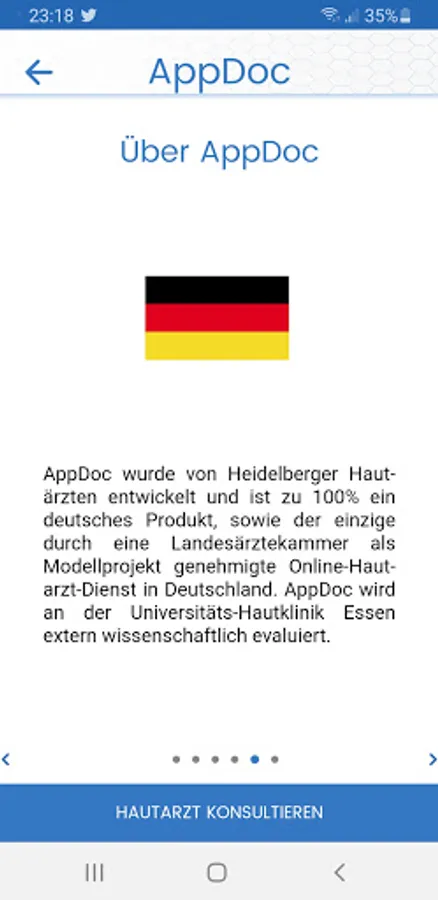 23:18 35%

AppDoc

Über AppDoc

AppDoc wurde von Heidelberger Hautärzten entwickelt und ist zu 100% ein deutsches Produkt, sowie der einzige durch eine Landesärztekammer als Modellprojekt genehmigte Online-Hautarzt-Dienst in Deutschland. AppDoc wird an der Universitäts-Hautklinik Essen extern wissenschaftlich evaluiert.

HAUTARZT KONSULTIEREN